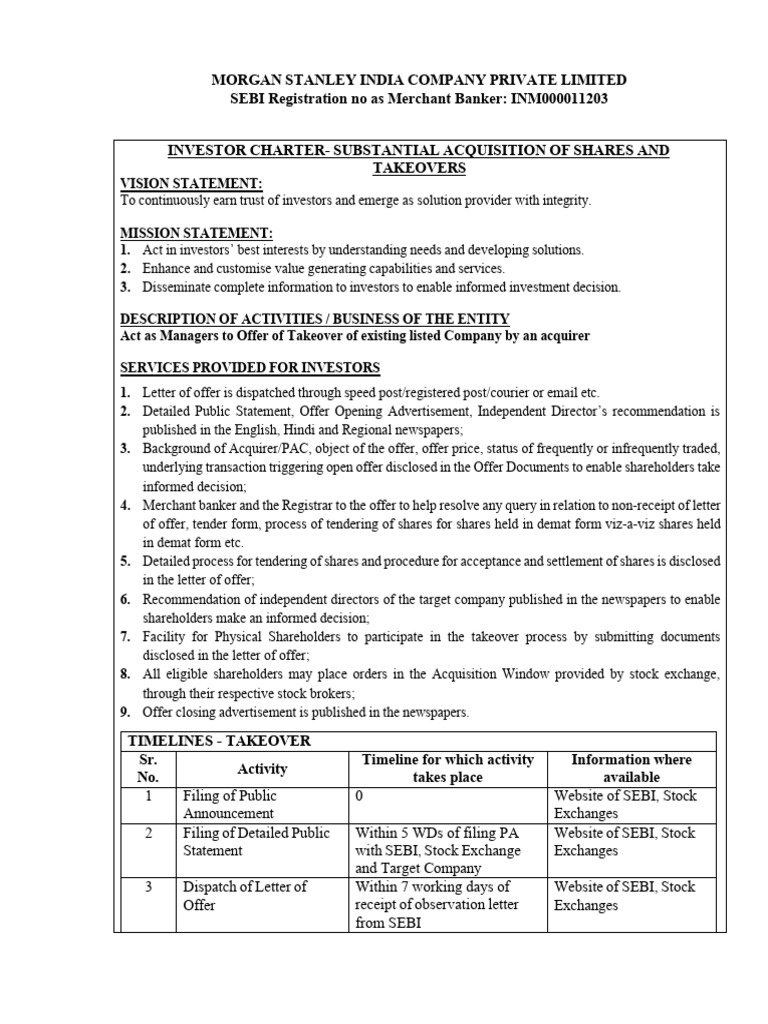 MORGAN STANLEY INDIA COMPANY PRIVATE LIMITED
SEBI Registration no as Merchant Banker: INM000011203

INVESTOR CHARTER- SUBSTANTIAL ACQUISITION OF SHARES AND TAKEOVERS

VISION STATEMENT:
To continuously earn trust of investors and emerge as solution provider with integrity.

MISSION STATEMENT:
1. Act in investors' best interests by understanding needs and developing solutions.
2. Enhance and customise value generating capabilities and services.
3. Disseminate complete information to investors to enable informed investment decision.

DESCRIPTION OF ACTIVITIES / BUSINESS OF THE ENTITY
Act as Managers to Offer of Takeover of existing listed Company by an acquirer

SERVICES PROVIDED FOR INVESTORS

1. Letter of offer is dispatched through speed post/registered post/courier or email etc.
2. Detailed Public Statement, Offer Opening Advertisement, Independent Director's recommendation is published in the English, Hindi and Regional newspapers;
3. Background of Acquirer/PAC, object of the offer, offer price, status of frequently or infrequently traded, underlying transaction triggering open offer disclosed in the Offer Documents to enable shareholders take informed decision;
4. Merchant banker and the Registrar to the offer to help resolve any query in relation to non-receipt of letter of offer, tender form, process of tendering of shares for shares held in demat form viz-a-viz shares held in demat form etc.
5. Detailed process for tendering of shares and procedure for acceptance and settlement of shares is disclosed in the letter of offer;
6. Recommendation of independent directors of the target company published in the newspapers to enable shareholders make an informed decision;
7. Facility for Physical Shareholders to participate in the takeover process by submitting documents disclosed in the letter of offer;
8. All eligible shareholders may place orders in the Acquisition Window provided by stock exchange, through their respective stock brokers;
9. Offer closing advertisement is published in the newspapers.

TIMELINES - TAKEOVER

| Sr. No. | Activity | Timeline for which activity takes place | Information where available |
|---|---|---|---|
| 1 | Filing of Public Announcement | 0 | Website of SEBI, Stock Exchanges |
| 2 | Filing of Detailed Public Statement | Within 5 WDs of filing PA with SEBI, Stock Exchange and Target Company | Website of SEBI, Stock Exchanges |
| 3 | Dispatch of Letter of Offer | Within 7 working days of receipt of observation letter from SEBI | Website of SEBI, Stock Exchanges |